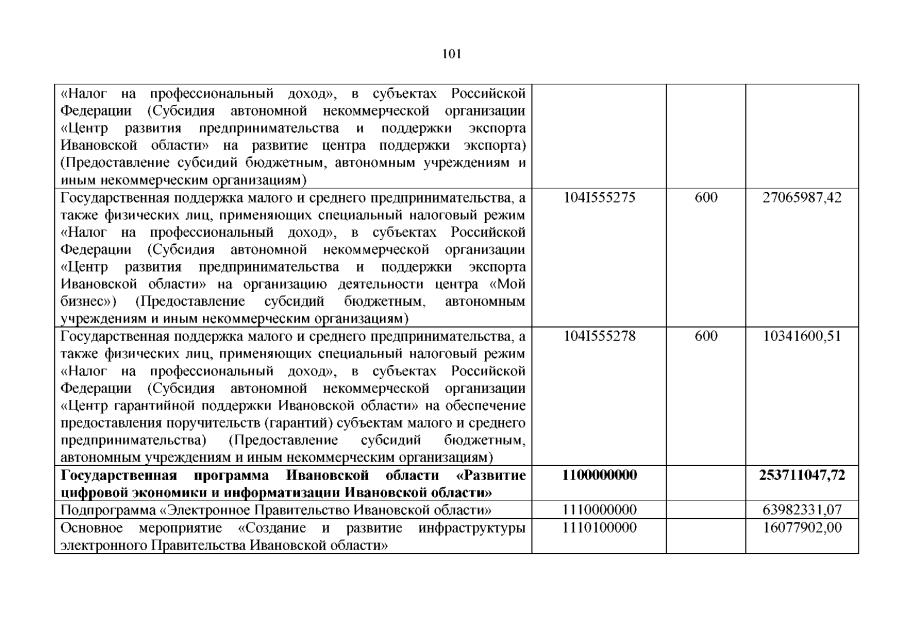 101

| «Налог на профессиональный доход», в субъектах Российской Федерации (Субсидия автономной некоммерческой организации «Центр развития предпринимательства и поддержки экспорта Ивановской области» на развитие центра поддержки экспорта) (Предоставление субсидий бюджетным, автономным учреждениям и иным некоммерческим организациям) | | | |
|---|---|---|---|
| Государственная поддержка малого и среднего предпринимательства, а также физических лиц, применяющих специальный налоговый режим «Налог на профессиональный доход», в субъектах Российской Федерации (Субсидия автономной некоммерческой организации «Центр развития предпринимательства и поддержки экспорта Ивановской области» на организацию деятельности центра «Мой бизнес») (Предоставление субсидий бюджетным, автономным учреждениям и иным некоммерческим организациям) | 104I555275 | 600 | 27065987,42 |
| Государственная поддержка малого и среднего предпринимательства, а также физических лиц, применяющих специальный налоговый режим «Налог на профессиональный доход», в субъектах Российской Федерации (Субсидия автономной некоммерческой организации «Центр гарантийной поддержки Ивановской области» на обеспечение предоставления поручительств (гарантий) субъектам малого и среднего предпринимательства) (Предоставление субсидий бюджетным, автономным учреждениям и иным некоммерческим организациям) | 104I555278 | 600 | 10341600,51 |
| Государственная программа Ивановской области «Развитие цифровой экономики и информатизации Ивановской области» | 1100000000 | | 253711047,72 |
| Подпрограмма «Электронное Правительство Ивановской области» | 1110000000 | | 63982331,07 |
| Основное мероприятие «Создание и развитие инфраструктуры электронного Правительства Ивановской области» | 1110100000 | | 16077902,00 |